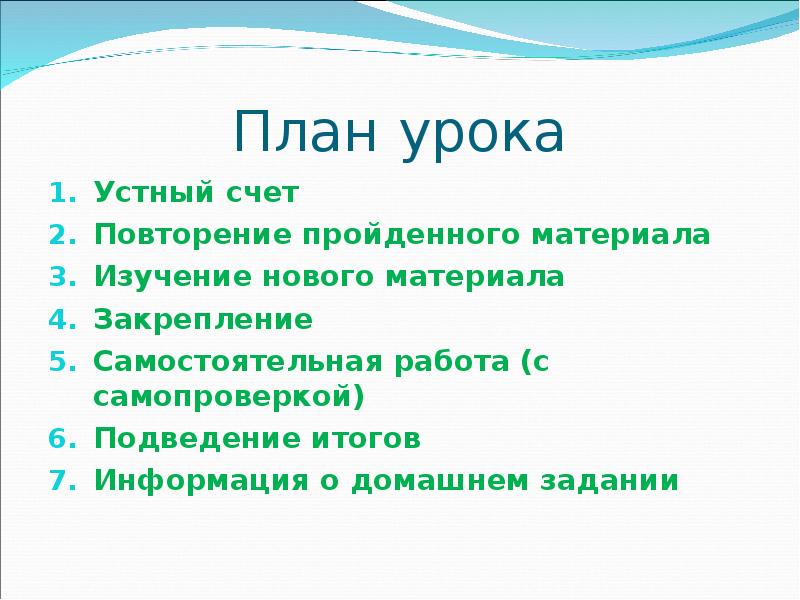 План урока

1. Устный счет
2. Повторение пройденного материала
3. Изучение нового материала
4. Закрепление
5. Самостоятельная работа (с самопроверкой)
6. Подведение итогов
7. Информация о домашнем задании